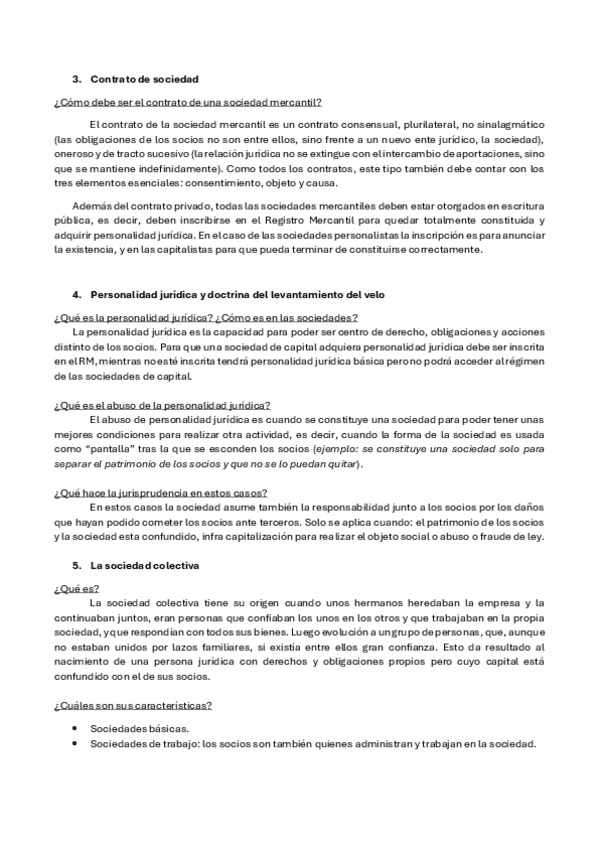 3. Contrato de sociedad

¿Cómo debe ser el contrato de una sociedad mercantil?

El contrato de la sociedad mercantil es un contrato consensual, plurilateral, no sinalagmático (las obligaciones de los socios no son entre ellos, sino frente a un nuevo ente jurídico, la sociedad), oneroso y de tracto sucesivo (la relación jurídica no se extingue con el intercambio de aportaciones, sino que se mantiene indefinidamente). Como todos los contratos, este tipo también debe contar con los tres elementos esenciales: consentimiento, objeto y causa.

Además del contrato privado, todas las sociedades mercantiles deben estar otorgados en escritura pública, es decir, deben inscribirse en el Registro Mercantil para quedar totalmente constituida y adquirir personalidad jurídica. En el caso de las sociedades personalistas la inscripción es para anunciar la existencia, y en las capitalistas para que pueda terminar de constituirse correctamente.

4. Personalidad jurídica y doctrina del levantamiento del velo

¿Qué es la personalidad jurídica? ¿Cómo es en las sociedades?

La personalidad jurídica es la capacidad para poder ser centro de derecho, obligaciones y acciones distinto de los socios. Para que una sociedad de capital adquiera personalidad jurídica debe ser inscrita en el RM, mientras no esté inscrita tendrá personalidad jurídica básica pero no podrá acceder al régimen de las sociedades de capital.

¿Qué es el abuso de la personalidad jurídica?

El abuso de personalidad jurídica es cuando se constituye una sociedad para poder tener unas mejores condiciones para realizar otra actividad, es decir, cuando la forma de la sociedad es usada como "pantalla" tras la que se esconden los socios (ejemplo: se constituye una sociedad solo para separar el patrimonio de los socios y que no se lo puedan quitar).

¿Qué hace la jurisprudencia en estos casos?

En estos casos la sociedad asume también la responsabilidad junto a los socios por los daños que hayan podido cometer los socios ante terceros. Solo se aplica cuando: el patrimonio de los socios y la sociedad esta confundido, infra capitalización para realizar el objeto social o abuso o fraude de ley.

5. La sociedad colectiva

¿Qué es?

La sociedad colectiva tiene su origen cuando unos hermanos heredaban la empresa y la continuaban juntos, eran personas que confiaban los unos en los otros y que trabajaban en la propia sociedad, y que respondían con todos sus bienes. Luego evolución a un grupo de personas, que, aunque no estaban unidos por lazos familiares, si existía entre ellos gran confianza. Esto da resultado al nacimiento de una persona jurídica con derechos y obligaciones propios pero cuyo capital está confundido con el de sus socios.

¿Cuáles son sus características?

• Sociedades básicas.
• Sociedades de trabajo: los socios son también quienes administran y trabajan en la sociedad.